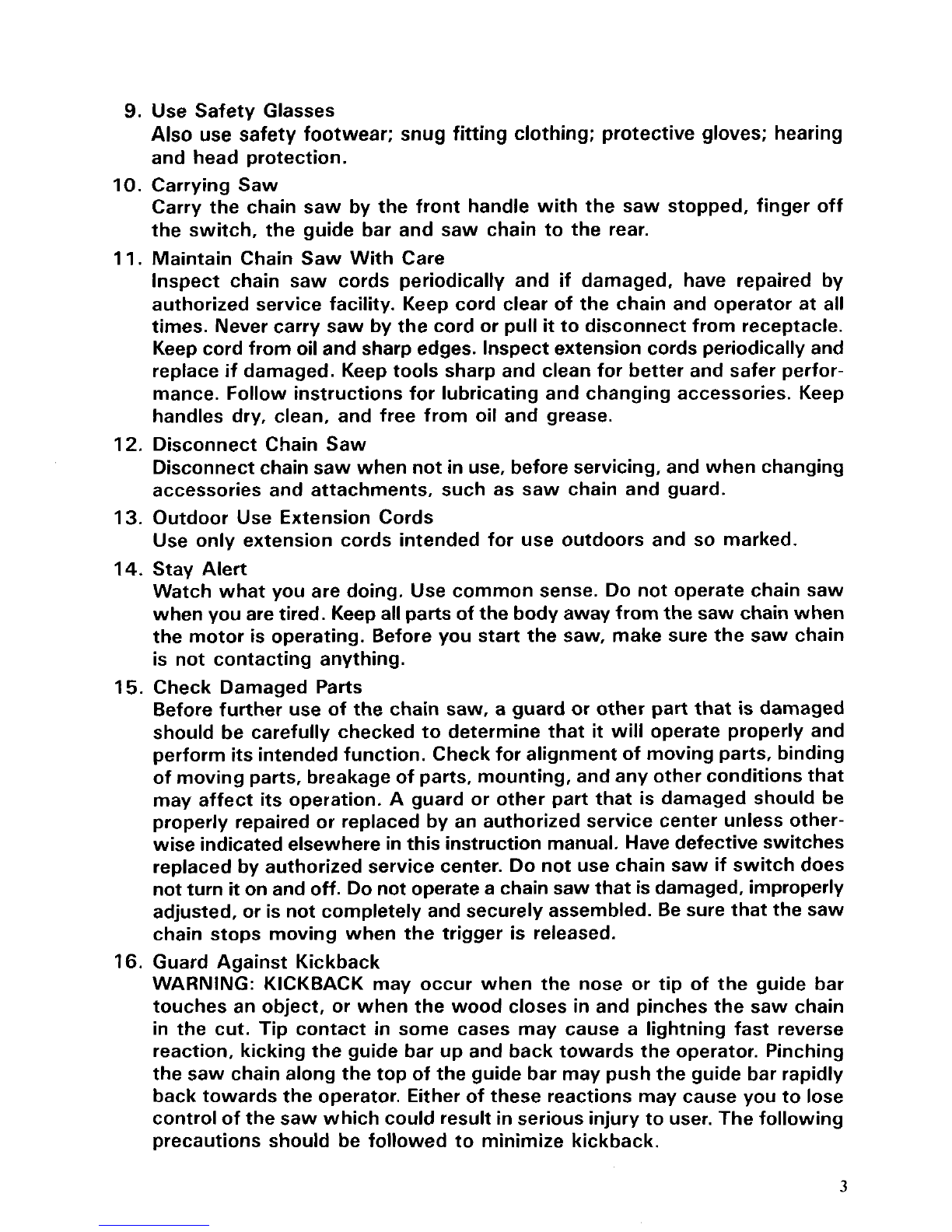 9. Use Safety Glasses
Also use safety footwear; snug fitting clothing; protective gloves; hearing and head protection.

10. Carrying Saw
Carry the chain saw by the front handle with the saw stopped, finger off the switch, the guide bar and saw chain to the rear.

11. Maintain Chain Saw With Care
Inspect chain saw cords periodically and if damaged, have repaired by authorized service facility. Keep cord clear of the chain and operator at all times. Never carry saw by the cord or pull it to disconnect from receptacle. Keep cord from oil and sharp edges. Inspect extension cords periodically and replace if damaged. Keep tools sharp and clean for better and safer performance. Follow instructions for lubricating and changing accessories. Keep handles dry, clean, and free from oil and grease.

12. Disconnect Chain Saw
Disconnect chain saw when not in use, before servicing, and when changing accessories and attachments, such as saw chain and guard.

13. Outdoor Use Extension Cords
Use only extension cords intended for use outdoors and so marked.

14. Stay Alert
Watch what you are doing. Use common sense. Do not operate chain saw when you are tired. Keep all parts of the body away from the saw chain when the motor is operating. Before you start the saw, make sure the saw chain is not contacting anything.

15. Check Damaged Parts
Before further use of the chain saw, a guard or other part that is damaged should be carefully checked to determine that it will operate properly and perform its intended function. Check for alignment of moving parts, binding of moving parts, breakage of parts, mounting, and any other conditions that may affect its operation. A guard or other part that is damaged should be properly repaired or replaced by an authorized service center unless otherwise indicated elsewhere in this instruction manual. Have defective switches replaced by authorized service center. Do not use chain saw if switch does not turn it on and off. Do not operate a chain saw that is damaged, improperly adjusted, or is not completely and securely assembled. Be sure that the saw chain stops moving when the trigger is released.

16. Guard Against Kickback
WARNING: KICKBACK may occur when the nose or tip of the guide bar touches an object, or when the wood closes in and pinches the saw chain in the cut. Tip contact in some cases may cause a lightning fast reverse reaction, kicking the guide bar up and back towards the operator. Pinching the saw chain along the top of the guide bar may push the guide bar rapidly back towards the operator. Either of these reactions may cause you to lose control of the saw which could result in serious injury to user. The following precautions should be followed to minimize kickback.

3